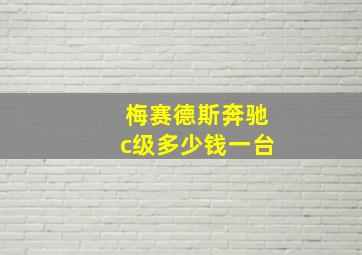 梅赛德斯奔驰
c级多少钱一台